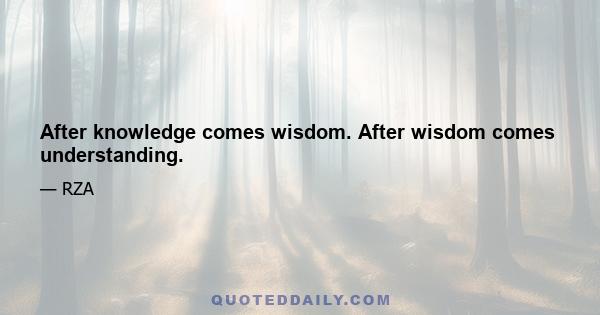 After knowledge comes wisdom. After wisdom comes understanding.

— RZA

QUOTEDDAILY.COM